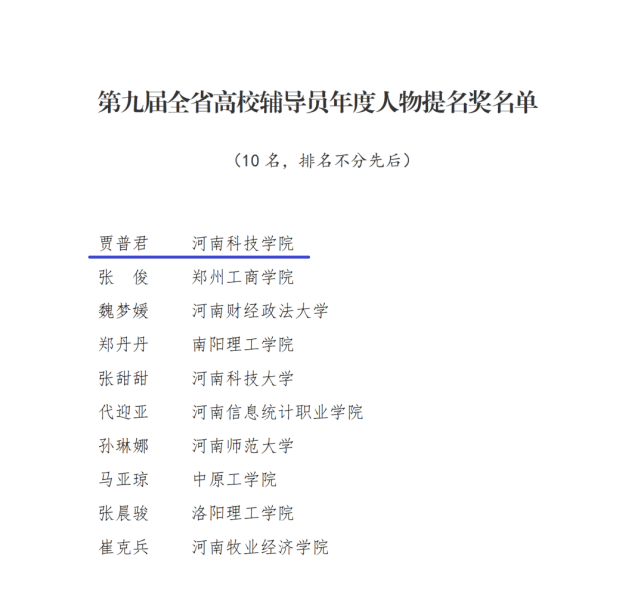 第九届全省高校辅导员年度人物提名奖名单

（10 名，排名不分先后）

贾普君　河南科技学院
张　俊　郑州工商学院
魏梦媛　河南财经政法大学
郑丹丹　南阳理工学院
张甜甜　河南科技大学
代迎亚　河南信息统计职业学院
孙琳娜　河南师范大学
马亚琼　中原工学院
张晨骏　洛阳理工学院
崔克兵　河南牧业经济学院